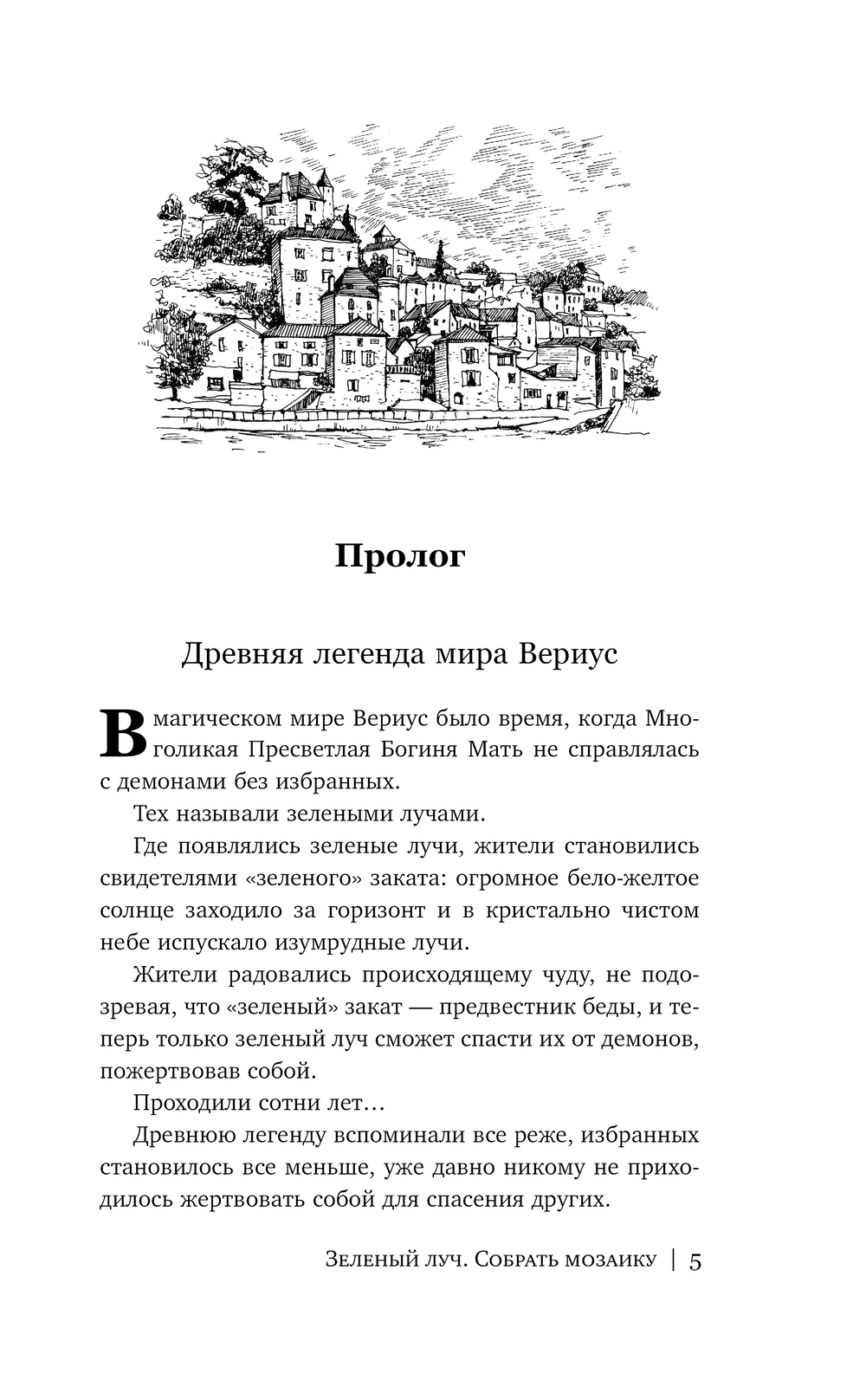 Пролог

Древняя легенда мира Вериус

В магическом мире Вериус было время, когда Многоликая Пресветлая Богиня Мать не справлялась с демонами без избранных.

Тех называли зелеными лучами.

Где появлялись зеленые лучи, жители становились свидетелями «зеленого» заката: огромное бело-желтое солнце заходило за горизонт и в кристально чистом небе испускало изумрудные лучи.

Жители радовались происходящему чуду, не подозревая, что «зеленый» закат — предвестник беды, и теперь только зеленый луч сможет спасти их от демонов, пожертвовав собой.

Проходили сотни лет…

Древнюю легенду вспоминали все реже, избранных становилось все меньше, уже давно никому не приходилось жертвовать собой для спасения других.

Зеленый луч. Собрать мозаику | 5